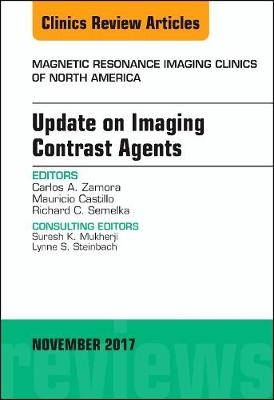 Clinics Review Articles

MAGNETIC RESONANCE IMAGING CLINICS OF NORTH AMERICA

Update on Imaging Contrast Agents

EDITORS
Carlos A. Zamora
Mauricio Castillo
Richard C. Semelka

CONSULTING EDITORS
Suresh K. Mukherji
Lynne S. Steinbach

NOVEMBER 2017

reviews